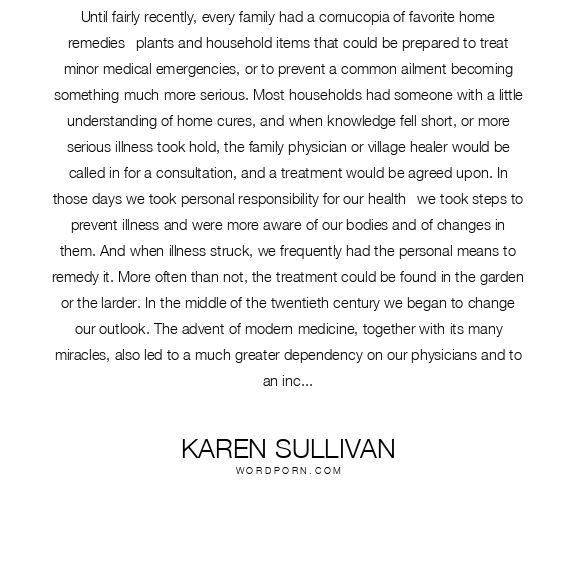 Until fairly recently, every family had a cornucopia of favorite home remedies   plants and household items that could be prepared to treat minor medical emergencies, or to prevent a common ailment becoming something much more serious. Most households had someone with a little understanding of home cures, and when knowledge fell short, or more serious illness took hold, the family physician or village healer would be called in for a consultation, and a treatment would be agreed upon. In those days we took personal responsibility for our health   we took steps to prevent illness and were more aware of our bodies and of changes in them. And when illness struck, we frequently had the personal means to remedy it. More often than not, the treatment could be found in the garden or the larder. In the middle of the twentieth century we began to change our outlook. The advent of modern medicine, together with its many miracles, also led to a much greater dependency on our physicians and to an inc...

KAREN SULLIVAN
WORDPORN.COM